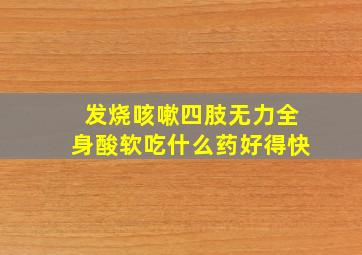 发烧咳嗽四肢无力全身酸软吃什么药好得快